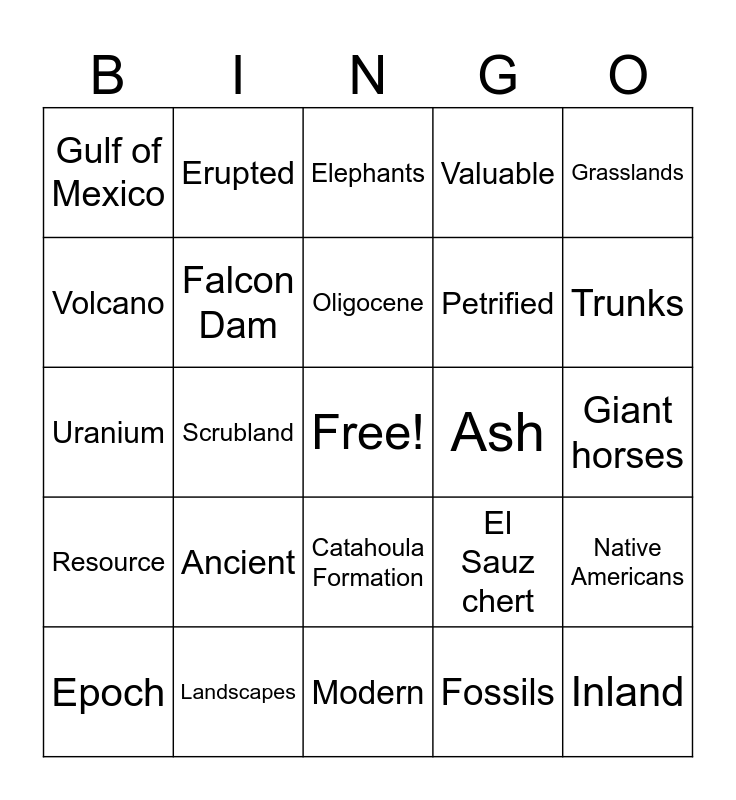 | B | I | N | G | O |
|---|---|---|---|---|
| Gulf of Mexico | Erupted | Elephants | Valuable | Grasslands |
| Volcano | Falcon Dam | Oligocene | Petrified | Trunks |
| Uranium | Scrubland | Free! | Ash | Giant horses |
| Resource | Ancient | Catahoula Formation | El Sauz chert | Native Americans |
| Epoch | Landscapes | Modern | Fossils | Inland |